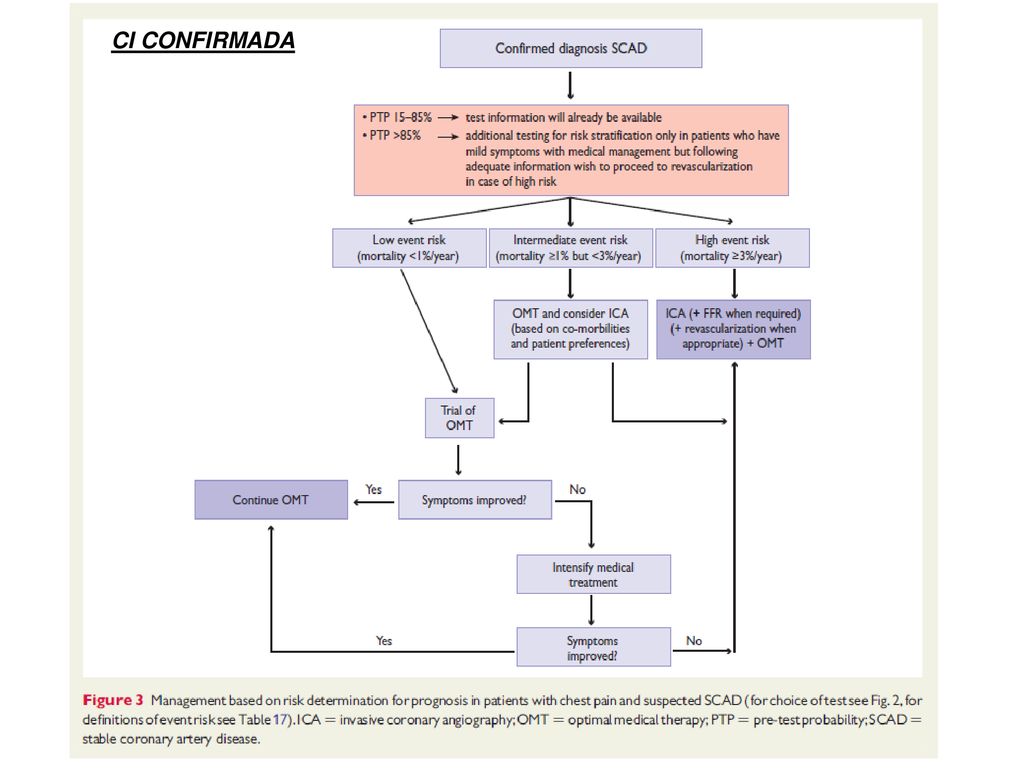 CI CONFIRMADA

Confirmed diagnosis SCAD

• PTP 15–85% → test information will already be available
• PTP >85% → additional testing for risk stratification only in patients who have mild symptoms with medical management but following adequate information wish to proceed to revascularization in case of high risk

Low event risk (mortality <1%/year)

Intermediate event risk (mortality ≥1% but <3%/year)

High event risk (mortality ≥3%/year)

OMT and consider ICA (based on co-morbilities and patient preferences)

ICA (+ FFR when required) (+ revascularization when appropriate) + OMT

Trial of OMT

Continue OMT

Yes

Symptoms improved?

No

Intensify medical treatment

Yes

Symptoms improved?

No

Figure 3 Management based on risk determination for prognosis in patients with chest pain and suspected SCAD (for choice of test see Fig. 2, for definitions of event risk see Table 17). ICA = invasive coronary angiography; OMT = optimal medical therapy; PTP = pre-test probability; SCAD = stable coronary artery disease.